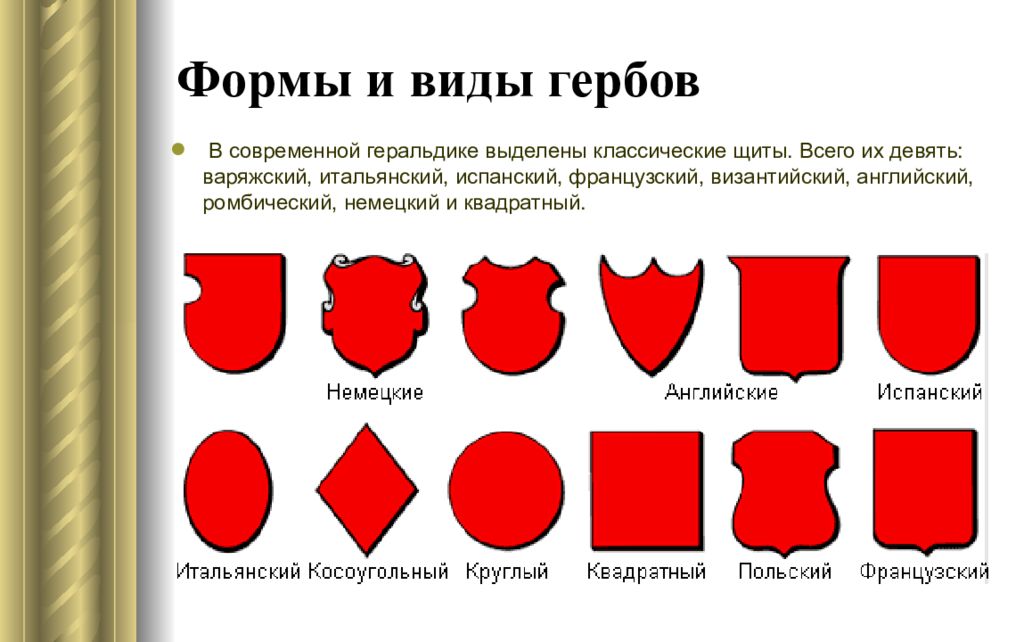 Формы и виды гербов

В современной геральдике выделены классические щиты. Всего их девять: варяжский, итальянский, испанский, французский, византийский, английский, ромбический, немецкий и квадратный.

Немецкие

Английские

Испанский

Итальянский Косоугольный Круглый Квадратный Польский Французский